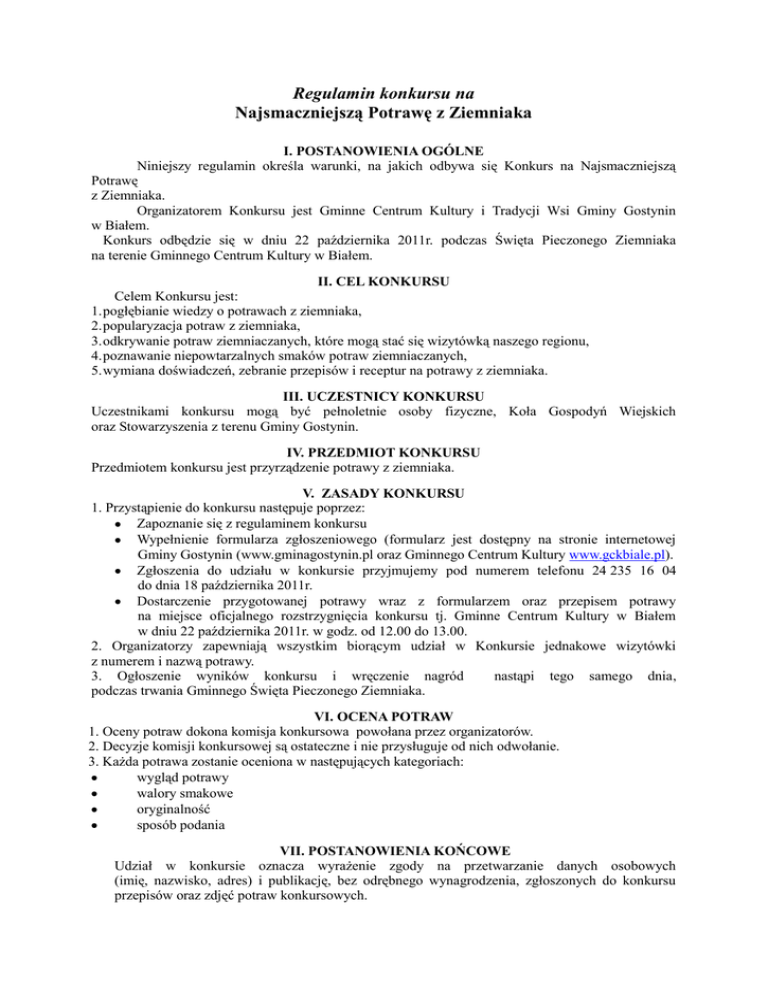 Regulamin konkursu na
Najsmaczniejszą Potrawę z Ziemniaka

I. POSTANOWIENIA OGÓLNE

Niniejszy regulamin określa warunki, na jakich odbywa się Konkurs na Najsmaczniejszą Potrawę
z Ziemniaka.

Organizatorem Konkursu jest Gminne Centrum Kultury i Tradycji Wsi Gminy Gostynin w Białem.

Konkurs odbędzie się w dniu 22 października 2011r. podczas Święta Pieczonego Ziemniaka na terenie Gminnego Centrum Kultury w Białem.

II. CEL KONKURSU

Celem Konkursu jest:
1. pogłębianie wiedzy o potrawach z ziemniaka,
2. popularyzacja potraw z ziemniaka,
3. odkrywanie potraw ziemniaczanych, które mogą stać się wizytówką naszego regionu,
4. poznawanie niepowtarzalnych smaków potraw ziemniaczanych,
5. wymiana doświadczeń, zebranie przepisów i receptur na potrawy z ziemniaka.

III. UCZESTNICY KONKURSU

Uczestnikami konkursu mogą być pełnoletnie osoby fizyczne, Koła Gospodyń Wiejskich oraz Stowarzyszenia z terenu Gminy Gostynin.

IV. PRZEDMIOT KONKURSU

Przedmiotem konkursu jest przyrządzenie potrawy z ziemniaka.

V. ZASADY KONKURSU

1. Przystąpienie do konkursu następuje poprzez:
• Zapoznanie się z regulaminem konkursu
• Wypełnienie formularza zgłoszeniowego (formularz jest dostępny na stronie internetowej Gminy Gostynin (www.gminagostynin.pl oraz Gminnego Centrum Kultury www.gckbiale.pl).
• Zgłoszenia do udziału w konkursie przyjmujemy pod numerem telefonu 24 235 16 04 do dnia 18 października 2011r.
• Dostarczenie przygotowanej potrawy wraz z formularzem oraz przepisem potrawy na miejsce oficjalnego rozstrzygnięcia konkursu tj. Gminne Centrum Kultury w Białem w dniu 22 października 2011r. w godz. od 12.00 do 13.00.
2. Organizatorzy zapewniają wszystkim biorącym udział w Konkursie jednakowe wizytówki z numerem i nazwą potrawy.
3. Ogłoszenie wyników konkursu i wręczenie nagród nastąpi tego samego dnia, podczas trwania Gminnego Święta Pieczonego Ziemniaka.

VI. OCENA POTRAW

1. Oceny potraw dokona komisja konkursowa powołana przez organizatorów.
2. Decyzje komisji konkursowej są ostateczne i nie przysługuje od nich odwołanie.
3. Każda potrawa zostanie oceniona w następujących kategoriach:
• wygląd potrawy
• walory smakowe
• oryginalność
• sposób podania

VII. POSTANOWIENIA KOŃCOWE

Udział w konkursie oznacza wyrażenie zgody na przetwarzanie danych osobowych (imię, nazwisko, adres) i publikację, bez odrębnego wynagrodzenia, zgłoszonych do konkursu przepisów oraz zdjęć potraw konkursowych.